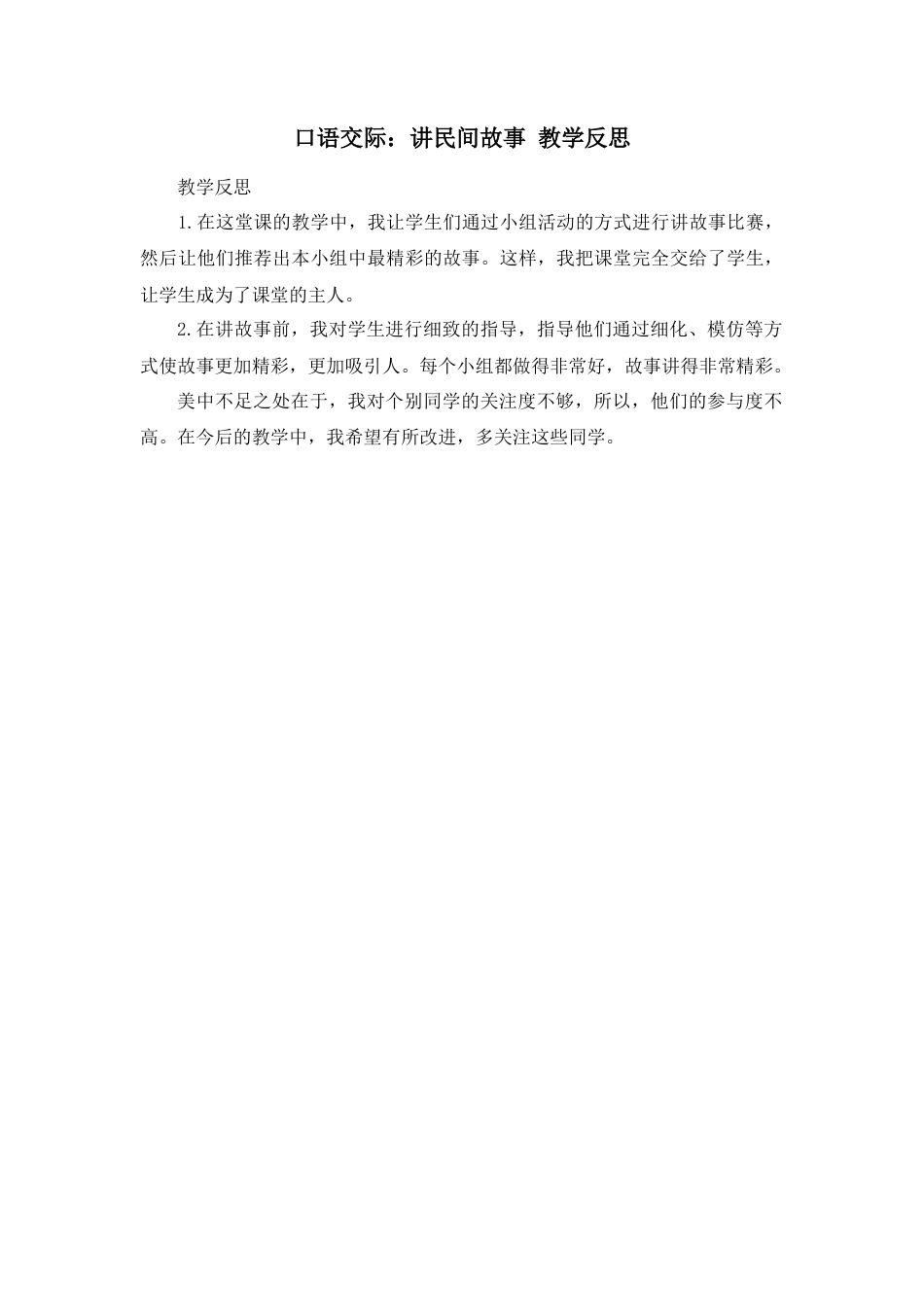 口语交际：讲民间故事 教学反思

教学反思

1.在这堂课的教学中，我让学生们通过小组活动的方式进行讲故事比赛，然后让他们推荐出本小组中最精彩的故事。这样，我把课堂完全交给了学生，让学生成为了课堂的主人。

2.在讲故事前，我对学生进行细致的指导，指导他们通过细化、模仿等方式使故事更加精彩，更加吸引人。每个小组都做得非常好，故事讲得非常精彩。

美中不足之处在于，我对个别同学的关注度不够，所以，他们的参与度不高。在今后的教学中，我希望有所改进，多关注这些同学。